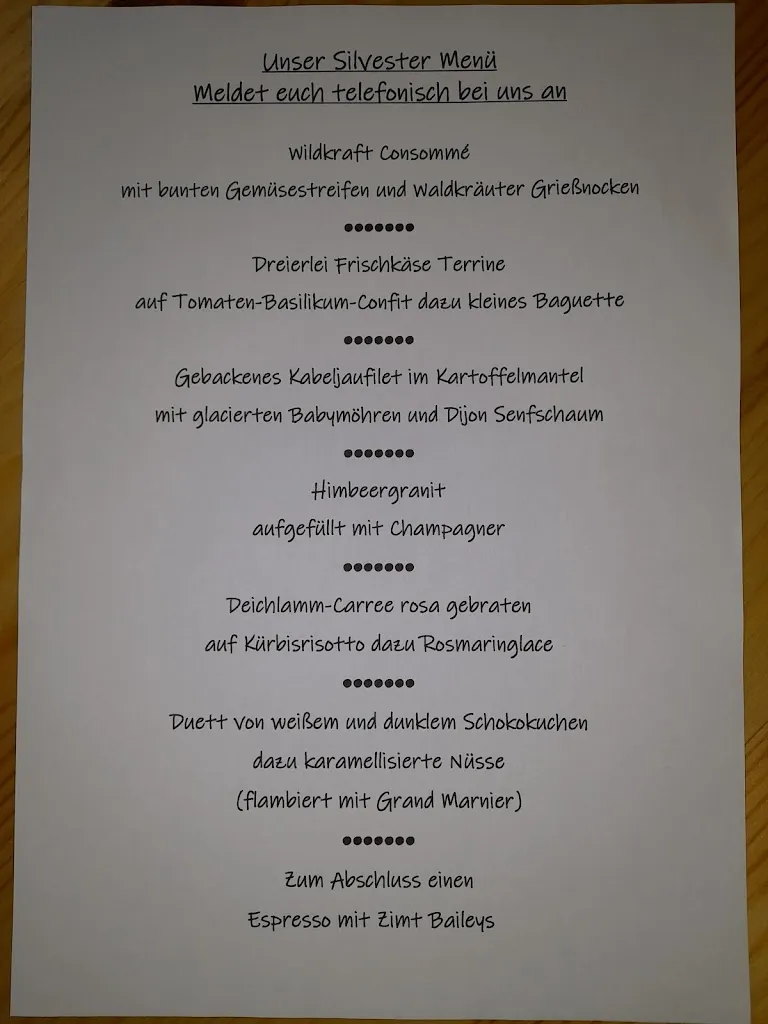 Unser Silvester Menü
Meldet euch telefonisch bei uns an

Wildkraft Consommé
mit bunten Gemüsestreifen und Waldkräuter Grießnocken

●●●●●●●

Dreierlei Frischkäse Terrine
auf Tomaten-Basilikum-Confit dazu kleines Baguette

●●●●●●●

Gebackenes Kabeljaufilet im Kartoffelmantel
mit glacierten Babymöhren und Dijon Senfschaum

●●●●●●●

Himbeergranit
aufgefüllt mit Champagner

●●●●●●●

Deichlamm-Carree rosa gebraten
auf Kürbisrisotto dazu Rosmaringlace

●●●●●●●

Duett von weißem und dunklem Schokokuchen
dazu karamellisierte Nüsse
(flambiert mit Grand Marnier)

●●●●●●●

Zum Abschluss einen
Espresso mit Zimt Baileys